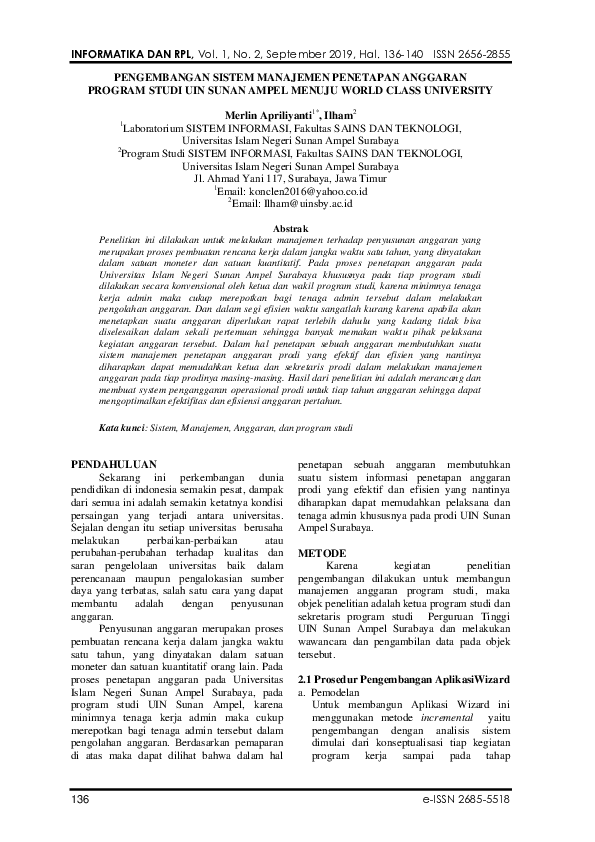 INFORMATIKA DAN RPL, Vol. 1, No. 2, September 2019, Hal. 136-140 ISSN 2656-2855

PENGEMBANGAN SISTEM MANAJEMEN PENETAPAN ANGGARAN PROGRAM STUDI UIN SUNAN AMPEL MENUJU WORLD CLASS UNIVERSITY

Merlin Apriliyanti$^{1*}$, Ilham$^{2}$
$^{1}$Laboratorium SISTEM INFORMASI, Fakultas SAINS DAN TEKNOLOGI, Universitas Islam Negeri Sunan Ampel Surabaya
$^{2}$Program Studi SISTEM INFORMASI, Fakultas SAINS DAN TEKNOLOGI, Universitas Islam Negeri Sunan Ampel Surabaya
Jl. Ahmad Yani 117, Surabaya, Jawa Timur
$^{1}$Email: konclen2016@yahoo.co.id
$^{2}$Email: Ilham@uinsby.ac.id

Abstrak
Penelitian ini dilakukan untuk melakukan manajemen terhadap penyusunan anggaran yang merupakan proses pembuatan rencana kerja dalam jangka waktu satu tahun, yang dinyatakan dalam satuan moneter dan satuan kuantitatif. Pada proses penetapan anggaran pada Universitas Islam Negeri Sunan Ampel Surabaya khususnya pada tiap program studi dilakukan secara konvensional oleh ketua dan wakil program studi, karena minimnya tenaga kerja admin maka cukup merepotkan bagi tenaga admin tersebut dalam melakukan pengolahan anggaran. Dan dalam segi efisien waktu sangatlah kurang karena apabila akan menetapkan suatu anggaran diperlukan rapat terlebih dahulu yang kadang tidak bisa diselesaikan dalam sekali pertemuan sehingga banyak memakan waktu pihak pelaksana kegiatan anggaran tersebut. Dalam hal penetapan sebuah anggaran membutuhkan suatu sistem manajemen penetapan anggaran prodi yang efektif dan efisien yang nantinya diharapkan dapat memudahkan ketua dan sekretaris prodi dalam melakukan manajemen anggaran pada tiap prodinya masing-masing. Hasil dari penelitian ini adalah merancang dan membuat system penganggaran operasional prodi untuk tiap tahun anggaran sehingga dapat mengoptimalkan efektifitas dan efisiensi anggaran pertahun.

Kata kunci: Sistem, Manajemen, Anggaran, dan program studi

PENDAHULUAN
Sekarang ini perkembangan dunia pendidikan di indonesia semakin pesat, dampak dari semua ini adalah semakin ketatnya kondisi persaingan yang terjadi antara universitas. Sejalan dengan itu setiap universitas berusaha melakukan perbaikan-perbaikan atau perubahan-perubahan terhadap kualitas dan saran pengelolaan universitas baik dalam perencanaan maupun pengalokasian sumber daya yang terbatas, salah satu cara yang dapat membantu adalah dengan penyusunan anggaran.

Penyusunan anggaran merupakan proses pembuatan rencana kerja dalam jangka waktu satu tahun, yang dinyatakan dalam satuan moneter dan satuan kuantitatif orang lain. Pada proses penetapan anggaran pada Universitas Islam Negeri Sunan Ampel Surabaya, pada program studi UIN Sunan Ampel, karena minimnya tenaga kerja admin maka cukup merepotkan bagi tenaga admin tersebut dalam pengolahan anggaran. Berdasarkan pemaparan di atas maka dapat dilihat bahwa dalam hal penetapan sebuah anggaran membutuhkan suatu sistem informasi penetapan anggaran prodi yang efektif dan efisien yang nantinya diharapkan dapat memudahkan pelaksana dan tenaga admin khususnya pada prodi UIN Sunan Ampel Surabaya.

METODE
Karena kegiatan penelitian pengembangan dilakukan untuk membangun manajemen anggaran program studi, maka objek penelitian adalah ketua program studi dan sekretaris program studi Perguruan Tinggi UIN Sunan Ampel Surabaya dan melakukan wawancara dan pengambilan data pada objek tersebut.

2.1 Prosedur Pengembangan AplikasiWizard
a. Pemodelan
Untuk membangun Aplikasi Wizard ini menggunakan metode incremental yaitu pengembangan dengan analisis sistem dimulai dari konseptualisasi tiap kegiatan program kerja sampai pada tahap

136
e-ISSN 2685-5518